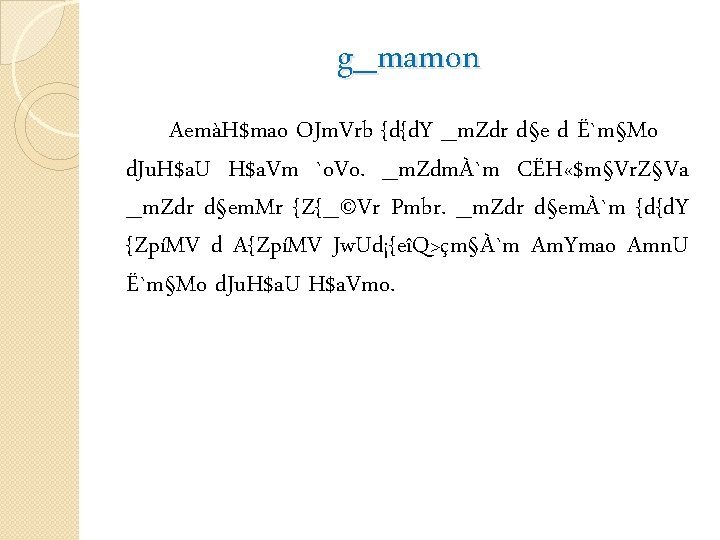 g_mamon

AemàH$mao OJmVrb {d{dY _mZdr d§e d Ë`m§Mo dJuH$aU H$aVm `oVo. _mZdmÀ`m CËH«$m§VrZ§Va _mZdr d§emMr {Z{_©Vr Pmbr. _mZdr d§emÀ`m {d{dY {ZpíMV d A{ZpíMV JwUd¡{eîQ>çm§À`m AmYmao AmnU Ë`m§Mo dJuH$aU H$aVmo.